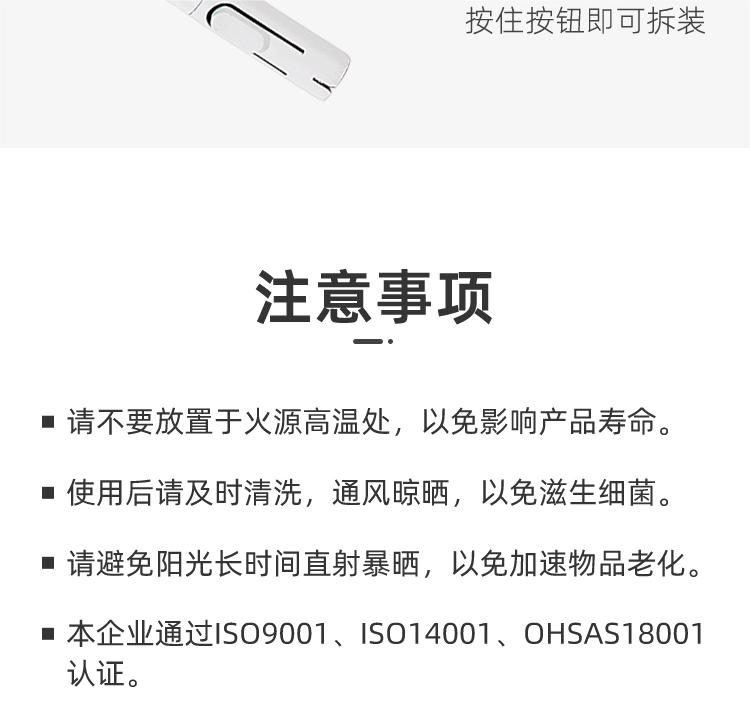 按住按钮即可拆装

注意事项

• 请不要放置于火源高温处，以免影响产品寿命。

• 使用后请及时清洗，通风晾晒，以免滋生细菌。

• 请避免阳光长时间直射暴晒，以免加速物品老化。

• 本企业通过ISO9001、ISO14001、OHSAS18001认证。